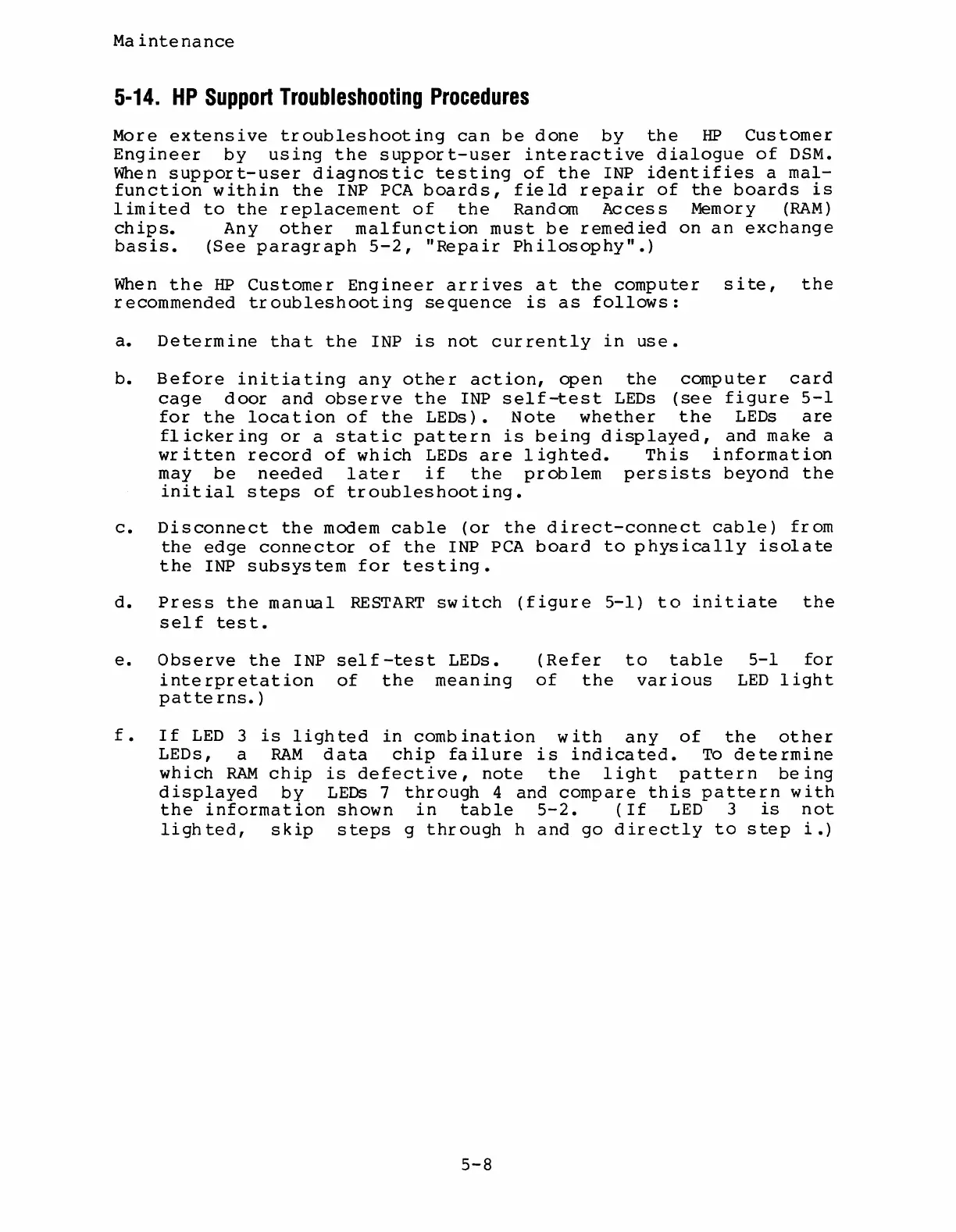 Maintenance

5-14. HP Support Troubleshooting Procedures

More extensive troubleshooting can be done by the HP Customer Engineer by using the support-user interactive dialogue of DSM. When support-user diagnostic testing of the INP identifies a malfunction within the INP PCA boards, field repair of the boards is limited to the replacement of the Random Access Memory (RAM) chips. Any other malfunction must be remedied on an exchange basis. (See paragraph 5-2, "Repair Philosophy".)

When the HP Customer Engineer arrives at the computer site, the recommended troubleshooting sequence is as follows:

a. Determine that the INP is not currently in use.

b. Before initiating any other action, open the computer card cage door and observe the INP self-test LEDs (see figure 5-1 for the location of the LEDs). Note whether the LEDs are flickering or a static pattern is being displayed, and make a written record of which LEDs are lighted. This information may be needed later if the problem persists beyond the initial steps of troubleshooting.

c. Disconnect the modem cable (or the direct-connect cable) from the edge connector of the INP PCA board to physically isolate the INP subsystem for testing.

d. Press the manual RESTART switch (figure 5-1) to initiate the self test.

e. Observe the INP self-test LEDs. (Refer to table 5-1 for interpretation of the meaning of the various LED light patterns.)

f. If LED 3 is lighted in combination with any of the other LEDs, a RAM data chip failure is indicated. To determine which RAM chip is defective, note the light pattern being displayed by LEDs 7 through 4 and compare this pattern with the information shown in table 5-2. (If LED 3 is not lighted, skip steps g through h and go directly to step i.)

5-8